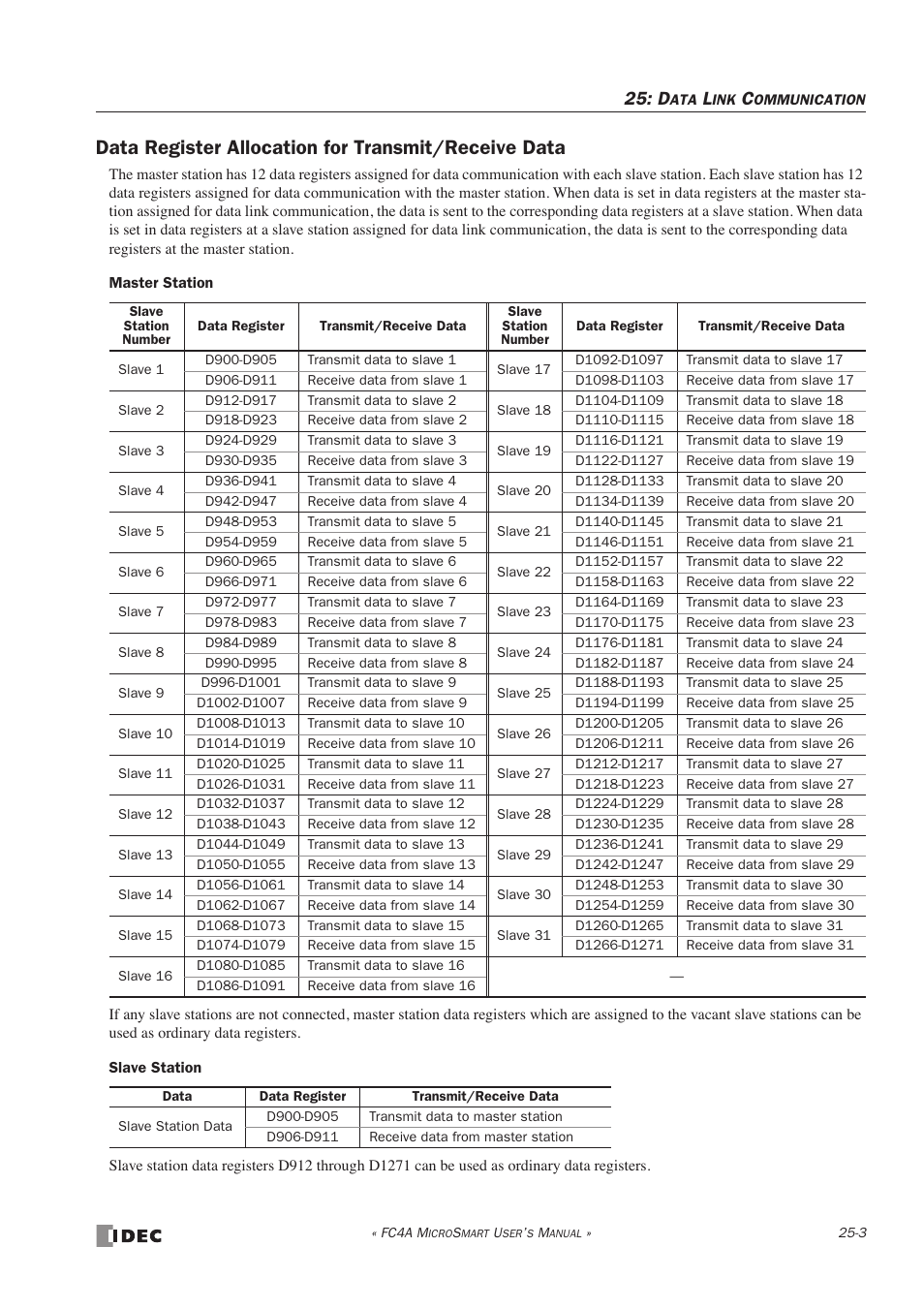 25: DATA LINK COMMUNICATION

Data Register Allocation for Transmit/Receive Data

The master station has 12 data registers assigned for data communication with each slave station. Each slave station has 12 data registers assigned for data communication with the master station. When data is set in data registers at the master station assigned for data link communication, the data is sent to the corresponding data registers at a slave station. When data is set in data registers at a slave station assigned for data link communication, the data is sent to the corresponding data registers at the master station.

Master Station

| Slave Station Number | Data Register | Transmit/Receive Data | Slave Station Number | Data Register | Transmit/Receive Data |
|---|---|---|---|---|---|
| Slave 1 | D900-D905 | Transmit data to slave 1 | Slave 17 | D1092-D1097 | Transmit data to slave 17 |
| | D906-D911 | Receive data from slave 1 | | D1098-D1103 | Receive data from slave 17 |
| Slave 2 | D912-D917 | Transmit data to slave 2 | Slave 18 | D1104-D1109 | Transmit data to slave 18 |
| | D918-D923 | Receive data from slave 2 | | D1110-D1115 | Receive data from slave 18 |
| Slave 3 | D924-D929 | Transmit data to slave 3 | Slave 19 | D1116-D1121 | Transmit data to slave 19 |
| | D930-D935 | Receive data from slave 3 | | D1122-D1127 | Receive data from slave 19 |
| Slave 4 | D936-D941 | Transmit data to slave 4 | Slave 20 | D1128-D1133 | Transmit data to slave 20 |
| | D942-D947 | Receive data from slave 4 | | D1134-D1139 | Receive data from slave 20 |
| Slave 5 | D948-D953 | Transmit data to slave 5 | Slave 21 | D1140-D1145 | Transmit data to slave 21 |
| | D954-D959 | Receive data from slave 5 | | D1146-D1151 | Receive data from slave 21 |
| Slave 6 | D960-D965 | Transmit data to slave 6 | Slave 22 | D1152-D1157 | Transmit data to slave 22 |
| | D966-D971 | Receive data from slave 6 | | D1158-D1163 | Receive data from slave 22 |
| Slave 7 | D972-D977 | Transmit data to slave 7 | Slave 23 | D1164-D1169 | Transmit data to slave 23 |
| | D978-D983 | Receive data from slave 7 | | D1170-D1175 | Receive data from slave 23 |
| Slave 8 | D984-D989 | Transmit data to slave 8 | Slave 24 | D1176-D1181 | Transmit data to slave 24 |
| | D990-D995 | Receive data from slave 8 | | D1182-D1187 | Receive data from slave 24 |
| Slave 9 | D996-D1001 | Transmit data to slave 9 | Slave 25 | D1188-D1193 | Transmit data to slave 25 |
| | D1002-D1007 | Receive data from slave 9 | | D1194-D1199 | Receive data from slave 25 |
| Slave 10 | D1008-D1013 | Transmit data to slave 10 | Slave 26 | D1200-D1205 | Transmit data to slave 26 |
| | D1014-D1019 | Receive data from slave 10 | | D1206-D1211 | Receive data from slave 26 |
| Slave 11 | D1020-D1025 | Transmit data to slave 11 | Slave 27 | D1212-D1217 | Transmit data to slave 27 |
| | D1026-D1031 | Receive data from slave 11 | | D1218-D1223 | Receive data from slave 27 |
| Slave 12 | D1032-D1037 | Transmit data to slave 12 | Slave 28 | D1224-D1229 | Transmit data to slave 28 |
| | D1038-D1043 | Receive data from slave 12 | | D1230-D1235 | Receive data from slave 28 |
| Slave 13 | D1044-D1049 | Transmit data to slave 13 | Slave 29 | D1236-D1241 | Transmit data to slave 29 |
| | D1050-D1055 | Receive data from slave 13 | | D1242-D1247 | Receive data from slave 29 |
| Slave 14 | D1056-D1061 | Transmit data to slave 14 | Slave 30 | D1248-D1253 | Transmit data to slave 30 |
| | D1062-D1067 | Receive data from slave 14 | | D1254-D1259 | Receive data from slave 30 |
| Slave 15 | D1068-D1073 | Transmit data to slave 15 | Slave 31 | D1260-D1265 | Transmit data to slave 31 |
| | D1074-D1079 | Receive data from slave 15 | | D1266-D1271 | Receive data from slave 31 |
| Slave 16 | D1080-D1085 | Transmit data to slave 16 | — | | |
| | D1086-D1091 | Receive data from slave 16 | | | |

If any slave stations are not connected, master station data registers which are assigned to the vacant slave stations can be used as ordinary data registers.

Slave Station

| Data | Data Register | Transmit/Receive Data |
|---|---|---|
| Slave Station Data | D900-D905 | Transmit data to master station |
| | D906-D911 | Receive data from master station |

Slave station data registers D912 through D1271 can be used as ordinary data registers.

IDEC

« FC4A MICROSMART USER'S MANUAL »

25-3